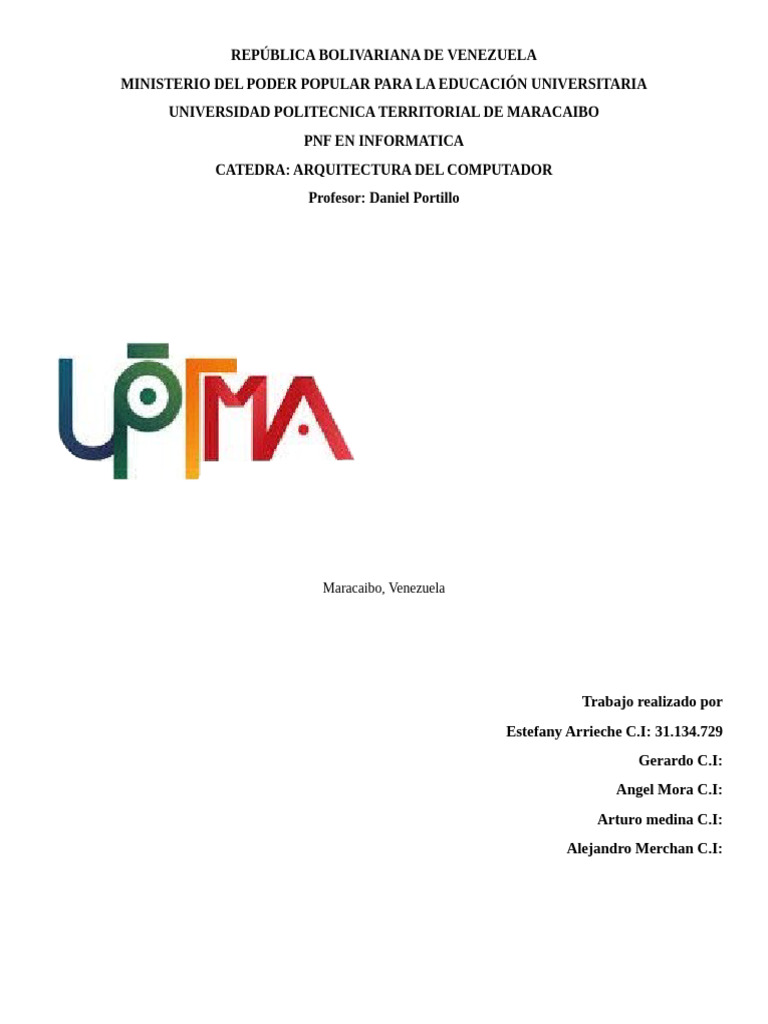 REPÚBLICA BOLIVARIANA DE VENEZUELA
MINISTERIO DEL PODER POPULAR PARA LA EDUCACIÓN UNIVERSITARIA
UNIVERSIDAD POLITECNICA TERRITORIAL DE MARACAIBO
PNF EN INFORMATICA
CATEDRA: ARQUITECTURA DEL COMPUTADOR
Profesor: Daniel Portillo

UPTMA

Maracaibo, Venezuela

Trabajo realizado por
Estefany Arrieche C.I: 31.134.729
Gerardo C.I:
Angel Mora C.I:
Arturo medina C.I:
Alejandro Merchan C.I: